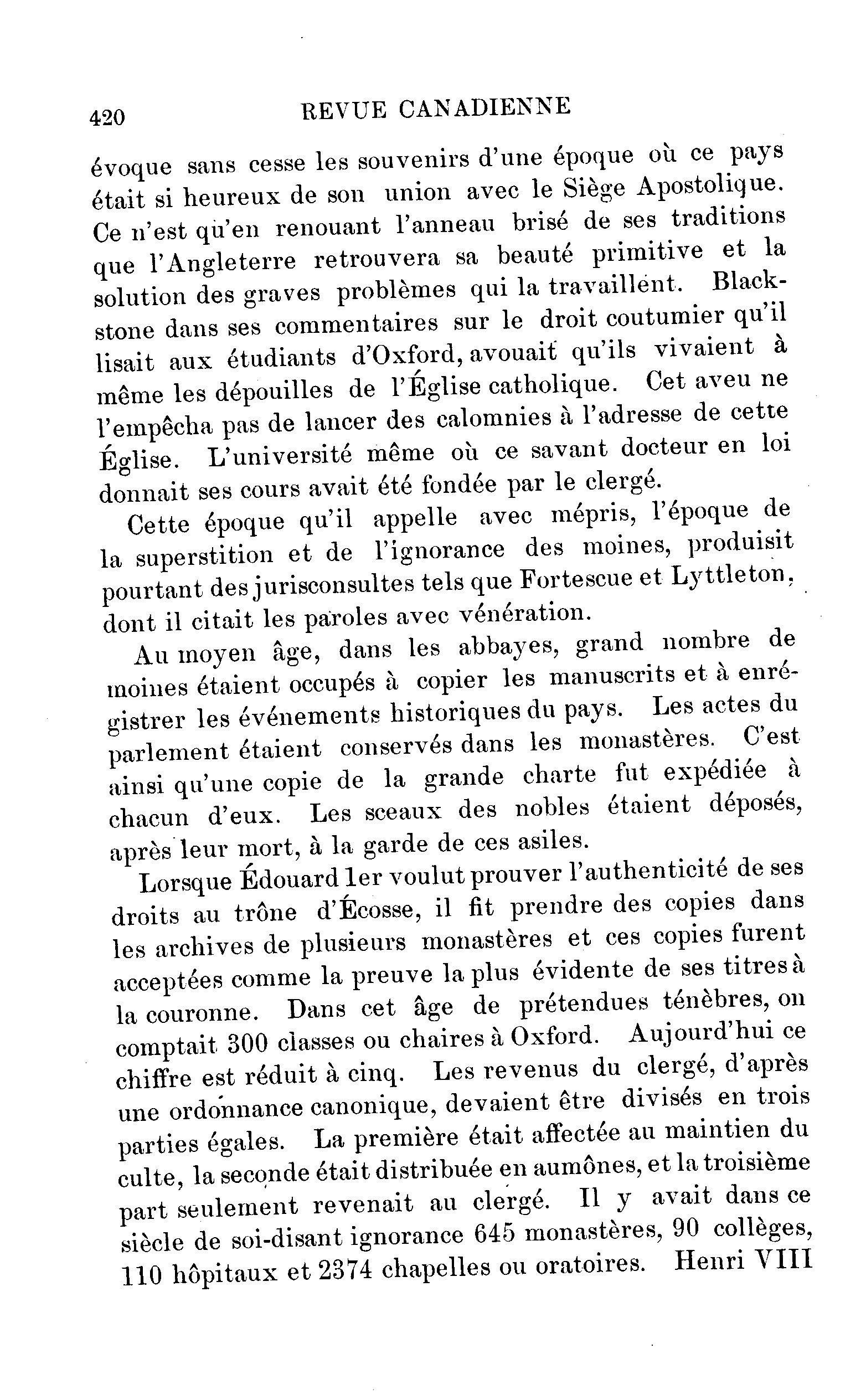 420 REVUE CANADIENNE

évoque sans cesse les souvenirs d'une époque où ce pays était si heureux de son union avec le Siège Apostolique. Ce n'est qu'en renouant l'anneau brisé de ses traditions que l'Angleterre retrouvera sa beauté primitive et la solution des graves problèmes qui la travaillent. Blackstone dans ses commentaires sur le droit coutumier qu'il lisait aux étudiants d'Oxford, avouait qu'ils vivaient à même les dépouilles de l'Église catholique. Cet aveu ne l'empêcha pas de lancer des calomnies à l'adresse de cette Église. L'université même où ce savant docteur en loi donnait ses cours avait été fondée par le clergé.

Cette époque qu'il appelle avec mépris, l'époque de la superstition et de l'ignorance des moines, produisit pourtant des jurisconsultes tels que Fortescue et Lyttleton, dont il citait les paroles avec vénération.

Au moyen âge, dans les abbayes, grand nombre de moines étaient occupés à copier les manuscrits et à enrégistrer les événements historiques du pays. Les actes du parlement étaient conservés dans les monastères. C'est ainsi qu'une copie de la grande charte fut expédiée à chacun d'eux. Les sceaux des nobles étaient déposés, après leur mort, à la garde de ces asiles.

Lorsque Édouard 1er voulut prouver l'authenticité de ses droits au trône d'Écosse, il fit prendre des copies dans les archives de plusieurs monastères et ces copies furent acceptées comme la preuve la plus évidente de ses titres à la couronne. Dans cet âge de prétendues ténèbres, on comptait 300 classes ou chaires à Oxford. Aujourd'hui ce chiffre est réduit à cinq. Les revenus du clergé, d'après une ordonnance canonique, devaient être divisés en trois parties égales. La première était affectée au maintien du culte, la seconde était distribuée en aumônes, et la troisième part seulement revenait au clergé. Il y avait dans ce siècle de soi-disant ignorance 645 monastères, 90 collèges, 110 hôpitaux et 2374 chapelles ou oratoires. Henri VIII